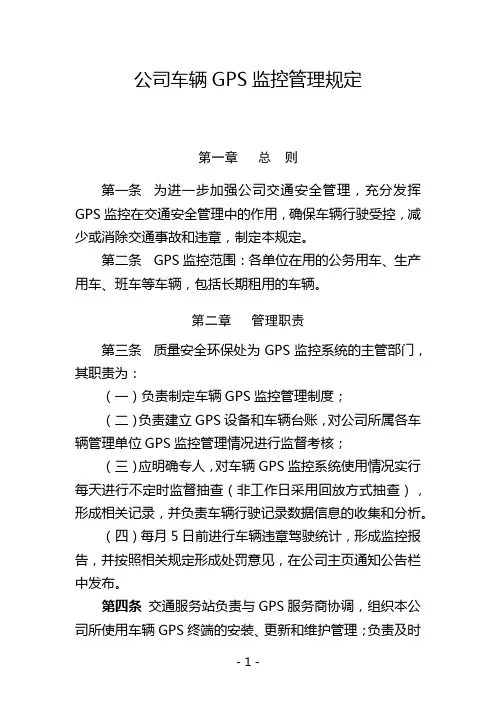 公司车辆 GPS 监控管理规定

第一章　总　则

第一条　为进一步加强公司交通安全管理，充分发挥 GPS 监控在交通安全管理中的作用，确保车辆行驶受控，减少或消除交通事故和违章，制定本规定。

第二条　GPS 监控范围：各单位在用的公务用车、生产用车、班车等车辆，包括长期租用的车辆。

第二章　管理职责

第三条　质量安全环保处为 GPS 监控系统的主管部门，其职责为：

（一）负责制定车辆 GPS 监控管理制度；

（二）负责建立 GPS 设备和车辆台账，对公司所属各车辆管理单位 GPS 监控管理情况进行监督考核；

（三）应明确专人，对车辆 GPS 监控系统使用情况实行每天进行不定时监督抽查（非工作日采用回放方式抽查），形成相关记录，并负责车辆行驶记录数据信息的收集和分析。

（四）每月 5 日前进行车辆违章驾驶统计，形成监控报告，并按照相关规定形成处罚意见，在公司主页通知公告栏中发布。

第四条　交通服务站负责与 GPS 服务商协调，组织本公司所使用车辆 GPS 终端的安装、更新和维护管理；负责及时

- 1 -